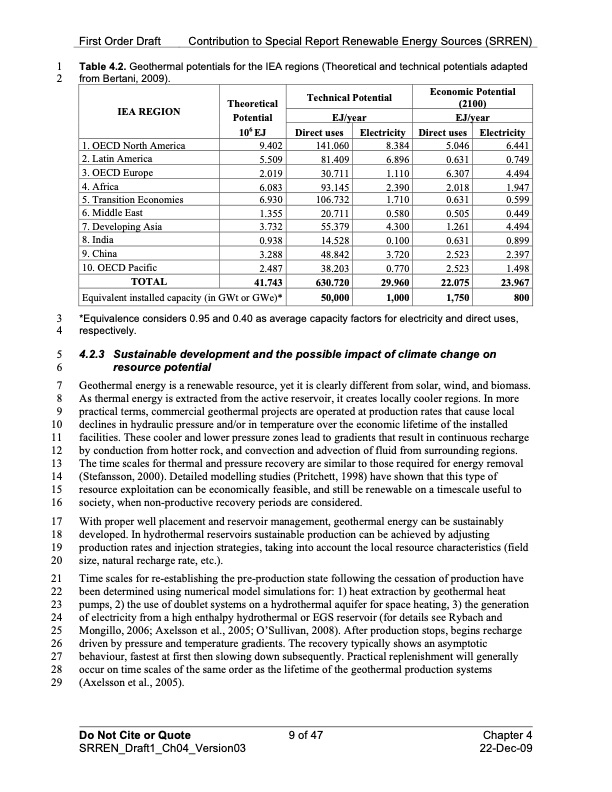 First Order Draft Contribution to Special Report Renewable Energy Sources (SRREN)

1 **Table 4.2.** Geothermal potentials for the IEA regions (Theoretical and technical potentials adapted
2 from Bertani, 2009).

| IEA REGION | Theoretical Potential $10^6$ EJ | Technical Potential EJ/year Direct uses | Technical Potential EJ/year Electricity | Economic Potential (2100) EJ/year Direct uses | Economic Potential (2100) EJ/year Electricity |
|---|---|---|---|---|---|
| 1. OECD North America | 9.402 | 141.060 | 8.384 | 5.046 | 6.441 |
| 2. Latin America | 5.509 | 81.409 | 6.896 | 0.631 | 0.749 |
| 3. OECD Europe | 2.019 | 30.711 | 1.110 | 6.307 | 4.494 |
| 4. Africa | 6.083 | 93.145 | 2.390 | 2.018 | 1.947 |
| 5. Transition Economies | 6.930 | 106.732 | 1.710 | 0.631 | 0.599 |
| 6. Middle East | 1.355 | 20.711 | 0.580 | 0.505 | 0.449 |
| 7. Developing Asia | 3.732 | 55.379 | 4.300 | 1.261 | 4.494 |
| 8. India | 0.938 | 14.528 | 0.100 | 0.631 | 0.899 |
| 9. China | 3.288 | 48.842 | 3.720 | 2.523 | 2.397 |
| 10. OECD Pacific | 2.487 | 38.203 | 0.770 | 2.523 | 1.498 |
| TOTAL | 41.743 | 630.720 | 29.960 | 22.075 | 23.967 |
| Equivalent installed capacity (in GWt or GWe)* | | 50,000 | 1,000 | 1,750 | 800 |

3 *Equivalence considers 0.95 and 0.40 as average capacity factors for electricity and direct uses,
4 respectively.

5 ***4.2.3 Sustainable development and the possible impact of climate change on***
6 ***resource potential***

7 Geothermal energy is a renewable resource, yet it is clearly different from solar, wind, and biomass.
8 As thermal energy is extracted from the active reservoir, it creates locally cooler regions. In more
9 practical terms, commercial geothermal projects are operated at production rates that cause local
10 declines in hydraulic pressure and/or in temperature over the economic lifetime of the installed
11 facilities. These cooler and lower pressure zones lead to gradients that result in continuous recharge
12 by conduction from hotter rock, and convection and advection of fluid from surrounding regions.
13 The time scales for thermal and pressure recovery are similar to those required for energy removal
14 (Stefansson, 2000). Detailed modelling studies (Pritchett, 1998) have shown that this type of
15 resource exploitation can be economically feasible, and still be renewable on a timescale useful to
16 society, when non-productive recovery periods are considered.

17 With proper well placement and reservoir management, geothermal energy can be sustainably
18 developed. In hydrothermal reservoirs sustainable production can be achieved by adjusting
19 production rates and injection strategies, taking into account the local resource characteristics (field
20 size, natural recharge rate, etc.).

21 Time scales for re-establishing the pre-production state following the cessation of production have
22 been determined using numerical model simulations for: 1) heat extraction by geothermal heat
23 pumps, 2) the use of doublet systems on a hydrothermal aquifer for space heating, 3) the generation
24 of electricity from a high enthalpy hydrothermal or EGS reservoir (for details see Rybach and
25 Mongillo, 2006; Axelsson et al., 2005; O'Sullivan, 2008). After production stops, begins recharge
26 driven by pressure and temperature gradients. The recovery typically shows an asymptotic
27 behaviour, fastest at first then slowing down subsequently. Practical replenishment will generally
28 occur on time scales of the same order as the lifetime of the geothermal production systems
29 (Axelsson et al., 2005).

**Do Not Cite or Quote** 9 of 47 Chapter 4
SRREN_Draft1_Ch04_Version03 22-Dec-09